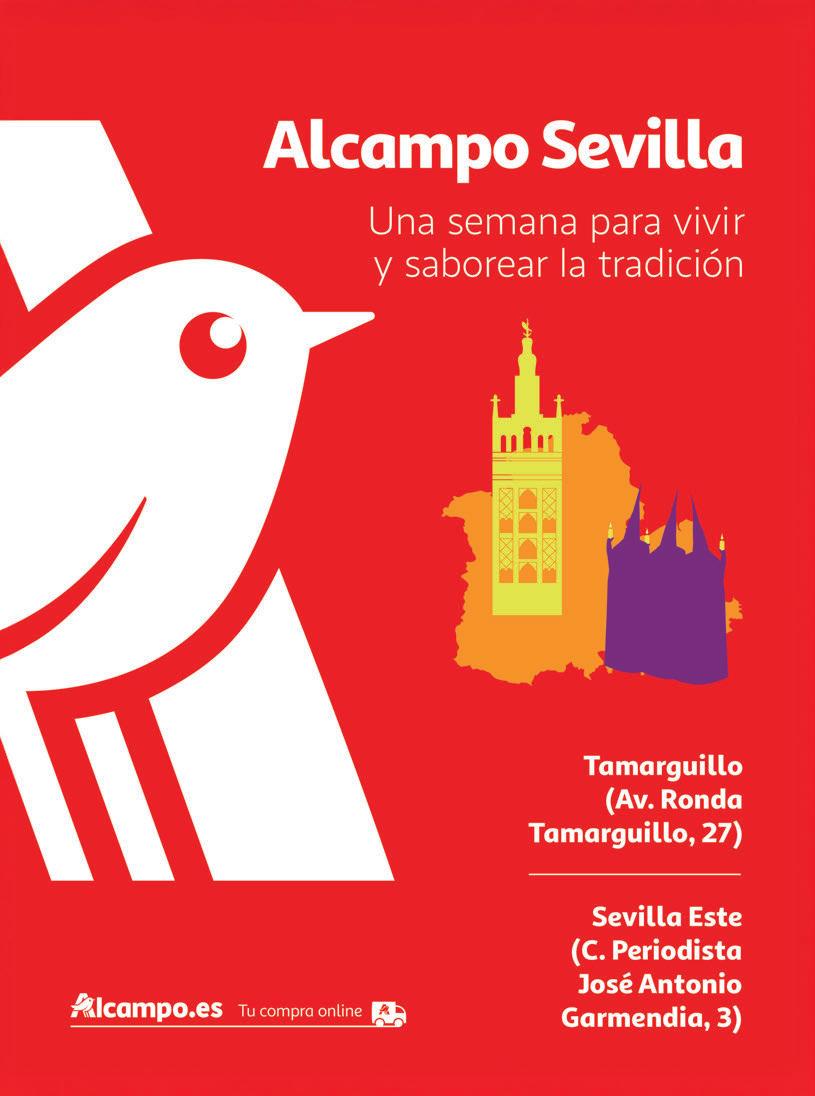 Alcampo Sevilla

Una semana para vivir
y saborear la tradición

Tamarguillo
(Av. Ronda
Tamarguillo, 27)

Sevilla Este
(C. Periodista
José Antonio
Garmendia, 3)

Alcampo.es Tu compra online